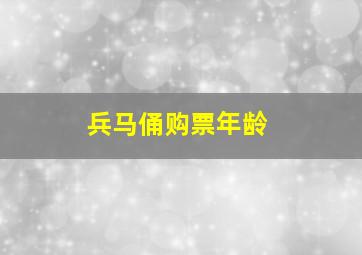 兵马俑购票年龄